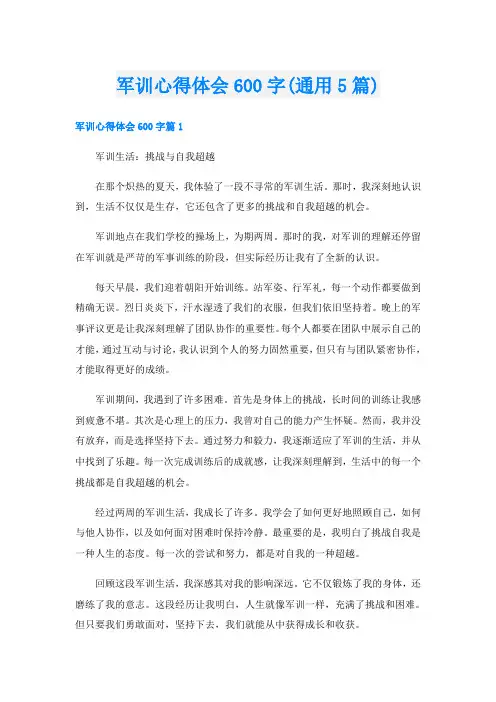 军训心得体会600字(通用5篇)

军训心得体会600字篇1

军训生活：挑战与自我超越

在那个炽热的夏天，我体验了一段不寻常的军训生活。那时，我深刻地认识到，生活不仅仅是生存，它还包含了更多的挑战和自我超越的机会。

军训地点在我们学校的操场上，为期两周。那时的我，对军训的理解还停留在军训就是严苛的军事训练的阶段，但实际经历让我有了全新的认识。

每天早晨，我们迎着朝阳开始训练。站军姿、行军礼，每一个动作都要做到精确无误。烈日炎炎下，汗水湿透了我们的衣服，但我们依旧坚持着。晚上的军事评议更是让我深刻理解了团队协作的重要性。每个人都要在团队中展示自己的才能，通过互动与讨论，我认识到个人的努力固然重要，但只有与团队紧密协作，才能取得更好的成绩。

军训期间，我遇到了许多困难。首先是身体上的挑战，长时间的训练让我感到疲惫不堪。其次是心理上的压力，我曾对自己的能力产生怀疑。然而，我并没有放弃，而是选择坚持下去。通过努力和毅力，我逐渐适应了军训的生活，并从中找到了乐趣。每一次完成训练后的成就感，让我深刻理解到，生活中的每一个挑战都是自我超越的机会。

经过两周的军训生活，我成长了许多。我学会了如何更好地照顾自己，如何与他人协作，以及如何面对困难时保持冷静。最重要的是，我明白了挑战自我是一种人生的态度。每一次的尝试和努力，都是对自我的一种超越。

回顾这段军训生活，我深感其对我的影响深远。它不仅锻炼了我的身体，还磨练了我的意志。这段经历让我明白，人生就像军训一样，充满了挑战和困难。但只要我们勇敢面对，坚持下去，我们就能从中获得成长和收获。